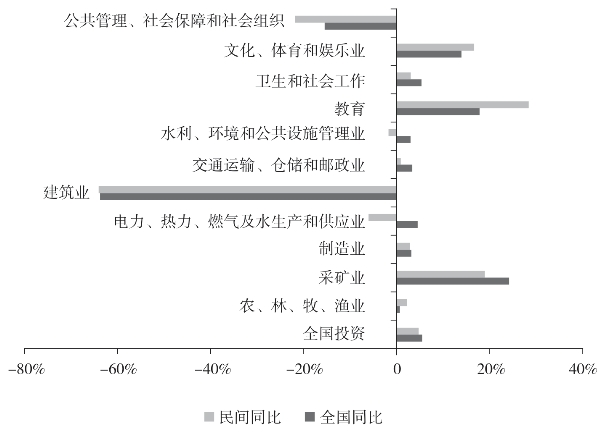 公共管理、社会保障和社会组织
文化、体育和娱乐业
卫生和社会工作
教育
水利、环境和公共设施管理业
交通运输、仓储和邮政业
建筑业
电力、热力、燃气及水生产和供应业
制造业
采矿业
农、林、牧、渔业
全国投资

−80% −60% −40% −20% 0 20% 40%

民间同比 全国同比